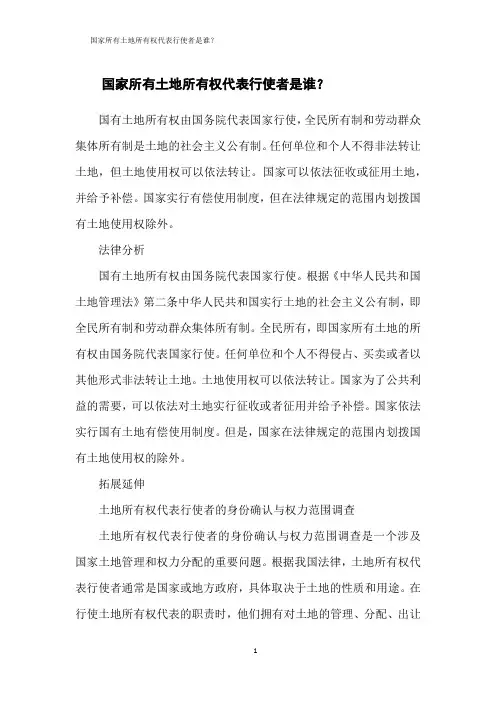 国家所有土地所有权代表行使者是谁?

国家所有土地所有权代表行使者是谁?

国有土地所有权由国务院代表国家行使，全民所有制和劳动群众集体所有制是土地的社会主义公有制。任何单位和个人不得非法转让土地，但土地使用权可以依法转让。国家可以依法征收或征用土地，并给予补偿。国家实行有偿使用制度，但在法律规定的范围内划拨国有土地使用权除外。

法律分析

国有土地所有权由国务院代表国家行使。根据《中华人民共和国土地管理法》第二条中华人民共和国实行土地的社会主义公有制，即全民所有制和劳动群众集体所有制。全民所有，即国家所有土地的所有权由国务院代表国家行使。任何单位和个人不得侵占、买卖或者以其他形式非法转让土地。土地使用权可以依法转让。国家为了公共利益的需要，可以依法对土地实行征收或者征用并给予补偿。国家依法实行国有土地有偿使用制度。但是，国家在法律规定的范围内划拨国有土地使用权的除外。

拓展延伸

土地所有权代表行使者的身份确认与权力范围调查

土地所有权代表行使者的身份确认与权力范围调查是一个涉及国家土地管理和权力分配的重要问题。根据我国法律，土地所有权代表行使者通常是国家或地方政府，具体取决于土地的性质和用途。在行使土地所有权代表的职责时，他们拥有对土地的管理、分配、出让

1